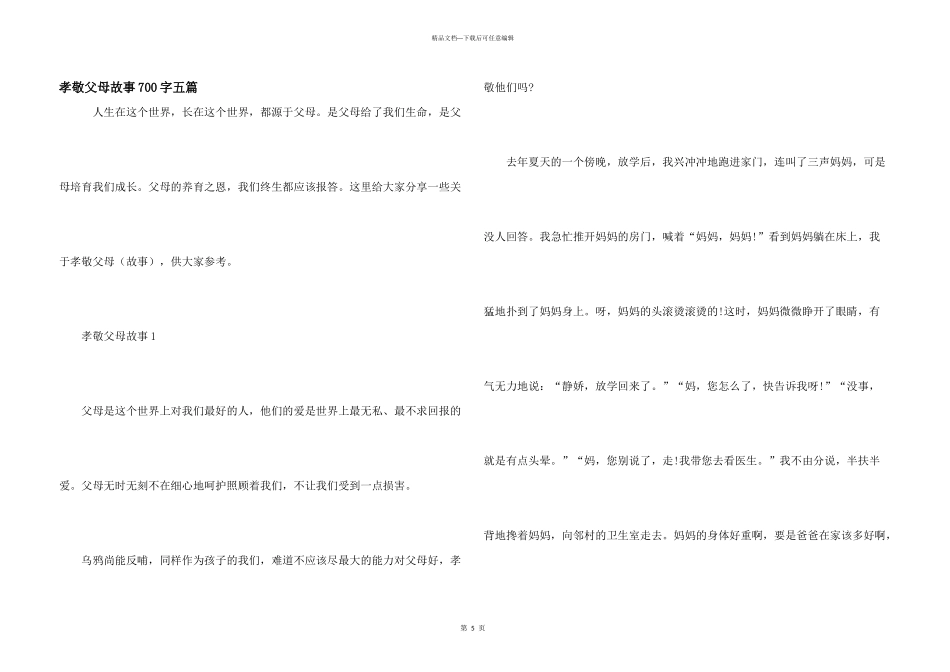 精品文档—下载后可任意编辑

孝敬父母故事700字五篇

人生在这个世界，长在这个世界，都源于父母。是父母给了我们生命，是父母培育我们成长。父母的养育之恩，我们终生都应该报答。这里给大家分享一些关于孝敬父母（故事），供大家参考。

孝敬父母故事1

父母是这个世界上对我们最好的人，他们的爱是世界上最无私、最不求回报的爱。父母无时无刻不在细心地呵护照顾着我们，不让我们受到一点损害。

乌鸦尚能反哺，同样作为孩子的我们，难道不应该尽最大的能力对父母好，孝敬他们吗?

去年夏天的一个傍晚，放学后，我兴冲冲地跑进家门，连叫了三声妈妈，可是没人回答。我急忙推开妈妈的房门，喊着“妈妈，妈妈!”看到妈妈躺在床上，我猛地扑到了妈妈身上。呀，妈妈的头滚烫滚烫的!这时，妈妈微微睁开了眼睛，有气无力地说：“静娇，放学回来了。”“妈，您怎么了，快告诉我呀!”“没事，就是有点头晕。”“妈，您别说了，走!我带您去看医生。”我不由分说，半扶半背地搀着妈妈，向邻村的卫生室走去。妈妈的身体好重啊，要是爸爸在家该多好啊，

第 5 页